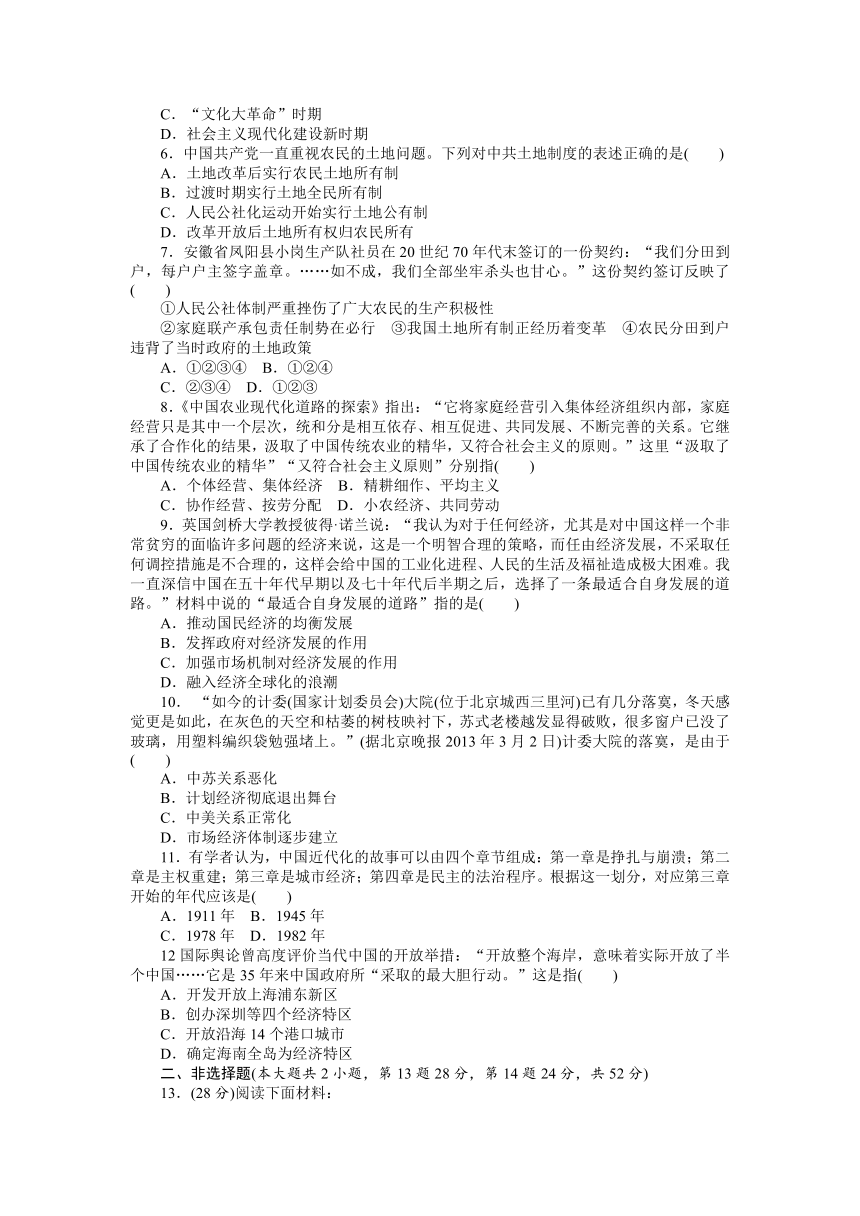 C．“文化大革命”时期
D．社会主义现代化建设新时期
6．中国共产党一直重视农民的土地问题。下列对中共土地制度的表述正确的是(　　)
A．土地改革后实行农民土地所有制
B．过渡时期实行土地全民所有制
C．人民公社化运动开始实行土地公有制
D．改革开放后土地所有权归农民所有
7．安徽省凤阳县小岗生产队社员在20世纪70年代末签订的一份契约：“我们分田到户，每户户主签字盖章。……如不成，我们全部坐牢杀头也甘心。”这份契约签订反映了(　　)
①人民公社体制严重挫伤了广大农民的生产积极性
②家庭联产承包责任制势在必行　③我国土地所有制正经历着变革　④农民分田到户违背了当时政府的土地政策
A．①②③④　B．①②④
C．②③④　D．①②③
8．《中国农业现代化道路的探索》指出：“它将家庭经营引入集体经济组织内部，家庭经营只是其中一个层次，统和分是相互依存、相互促进、共同发展、不断完善的关系。它继承了合作化的结果，汲取了中国传统农业的精华，又符合社会主义的原则。”这里“汲取了中国传统农业的精华”“又符合社会主义原则”分别指(　　)
A．个体经营、集体经济　B．精耕细作、平均主义
C．协作经营、按劳分配　D．小农经济、共同劳动
9．英国剑桥大学教授彼得·诺兰说：“我认为对于任何经济，尤其是对中国这样一个非常贫穷的面临许多问题的经济来说，这是一个明智合理的策略，而任由经济发展，不采取任何调控措施是不合理的，这样会给中国的工业化进程、人民的生活及福祉造成极大困难。我一直深信中国在五十年代早期以及七十年代后半期之后，选择了一条最适合自身发展的道路。”材料中说的“最适合自身发展的道路”指的是(　　)
A．推动国民经济的均衡发展
B．发挥政府对经济发展的作用
C．加强市场机制对经济发展的作用
D．融入经济全球化的浪潮
10．“如今的计委(国家计划委员会)大院(位于北京城西三里河)已有几分落寞，冬天感觉更是如此，在灰色的天空和枯萎的树枝映衬下，苏式老楼越发显得破败，很多窗户已没了玻璃，用塑料编织袋勉强堵上。”(据北京晚报2013年3月2日)计委大院的落寞，是由于(　　)
A．中苏关系恶化
B．计划经济彻底退出舞台
C．中美关系正常化
D．市场经济体制逐步建立
11．有学者认为，中国近代化的故事可以由四个章节组成：第一章是挣扎与崩溃；第二章是主权重建；第三章是城市经济；第四章是民主的法治程序。根据这一划分，对应第三章开始的年代应该是(　　)
A．1911年　B．1945年
C．1978年　D．1982年
12 国际舆论曾高度评价当代中国的开放举措：“开放整个海岸，意味着实际开放了半个中国……它是35年来中国政府所“采取的最大胆行动。”这是指(　　)
A．开发开放上海浦东新区
B．创办深圳等四个经济特区
C．开放沿海14个港口城市
D．确定海南全岛为经济特区
二、非选择题(本大题共2小题，第13题28分，第14题24分，共52分)
13．(28分)阅读下面材料：